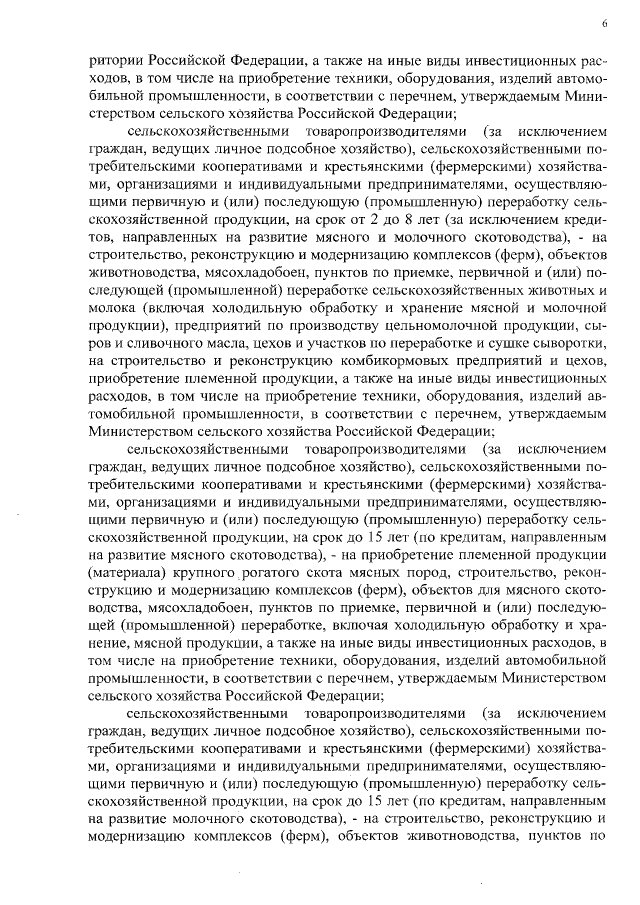 6

ритории Российской Федерации, а также на иные виды инвестиционных расходов, в том числе на приобретение техники, оборудования, изделий автомобильной промышленности, в соответствии с перечнем, утверждаемым Министерством сельского хозяйства Российской Федерации;

сельскохозяйственными товаропроизводителями (за исключением граждан, ведущих личное подсобное хозяйство), сельскохозяйственными потребительскими кооперативами и крестьянскими (фермерскими) хозяйствами, организациями и индивидуальными предпринимателями, осуществляющими первичную и (или) последующую (промышленную) переработку сельскохозяйственной продукции, на срок от 2 до 8 лет (за исключением кредитов, направленных на развитие мясного и молочного скотоводства), - на строительство, реконструкцию и модернизацию комплексов (ферм), объектов животноводства, мясохладобоен, пунктов по приемке, первичной и (или) последующей (промышленной) переработке сельскохозяйственных животных и молока (включая холодильную обработку и хранение мясной и молочной продукции), предприятий по производству цельномолочной продукции, сыров и сливочного масла, цехов и участков по переработке и сушке сыворотки, на строительство и реконструкцию комбикормовых предприятий и цехов, приобретение племенной продукции, а также на иные виды инвестиционных расходов, в том числе на приобретение техники, оборудования, изделий автомобильной промышленности, в соответствии с перечнем, утверждаемым Министерством сельского хозяйства Российской Федерации;

сельскохозяйственными товаропроизводителями (за исключением граждан, ведущих личное подсобное хозяйство), сельскохозяйственными потребительскими кооперативами и крестьянскими (фермерскими) хозяйствами, организациями и индивидуальными предпринимателями, осуществляющими первичную и (или) последующую (промышленную) переработку сельскохозяйственной продукции, на срок до 15 лет (по кредитам, направленным на развитие мясного скотоводства), - на приобретение племенной продукции (материала) крупного рогатого скота мясных пород, строительство, реконструкцию и модернизацию комплексов (ферм), объектов для мясного скотоводства, мясохладобоен, пунктов по приемке, первичной и (или) последующей (промышленной) переработке, включая холодильную обработку и хранение, мясной продукции, а также на иные виды инвестиционных расходов, в том числе на приобретение техники, оборудования, изделий автомобильной промышленности, в соответствии с перечнем, утверждаемым Министерством сельского хозяйства Российской Федерации;

сельскохозяйственными товаропроизводителями (за исключением граждан, ведущих личное подсобное хозяйство), сельскохозяйственными потребительскими кооперативами и крестьянскими (фермерскими) хозяйствами, организациями и индивидуальными предпринимателями, осуществляющими первичную и (или) последующую (промышленную) переработку сельскохозяйственной продукции, на срок до 15 лет (по кредитам, направленным на развитие молочного скотоводства), - на строительство, реконструкцию и модернизацию комплексов (ферм), объектов животноводства, пунктов по